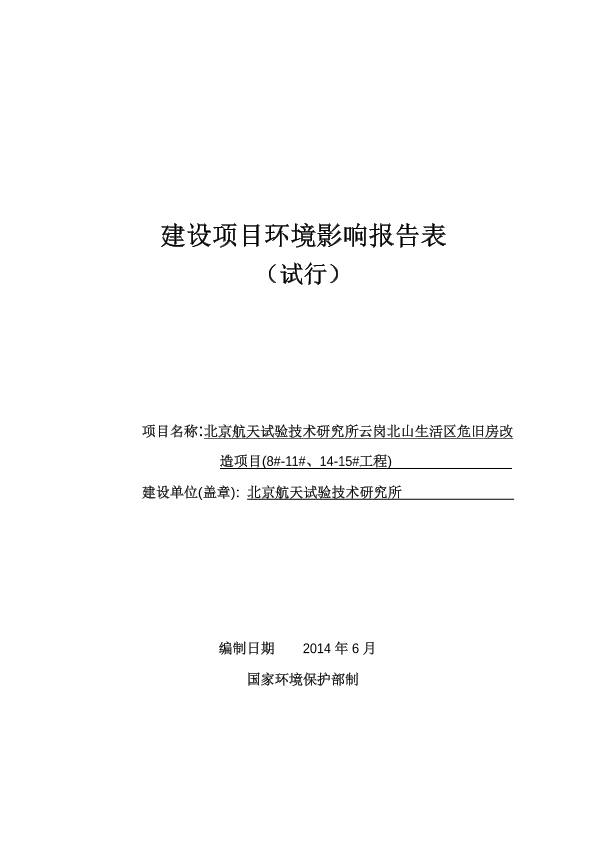 建设项目环境影响报告表

（试行）

项目名称:北京航天试验技术研究所云岗北山生活区危旧房改造项目(8#-11#、14-15#工程)

建设单位(盖章): 北京航天试验技术研究所

编制日期　2014 年 6 月

国家环境保护部制